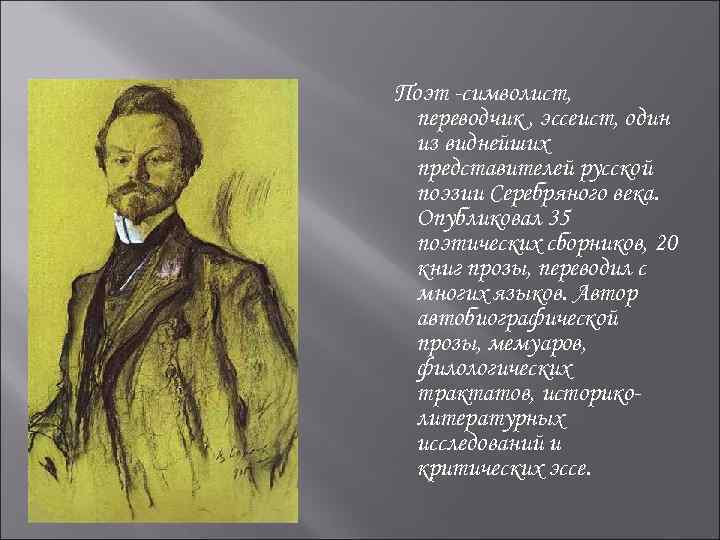 Поэт -символист, переводчик , эссеист, один из виднейших представителей русской поэзии Серебряного века. Опубликовал 35 поэтических сборников, 20 книг прозы, переводил с многих языков. Автор автобиографической прозы, мемуаров, филологических трактатов, историко-литературных исследований и критических эссе.